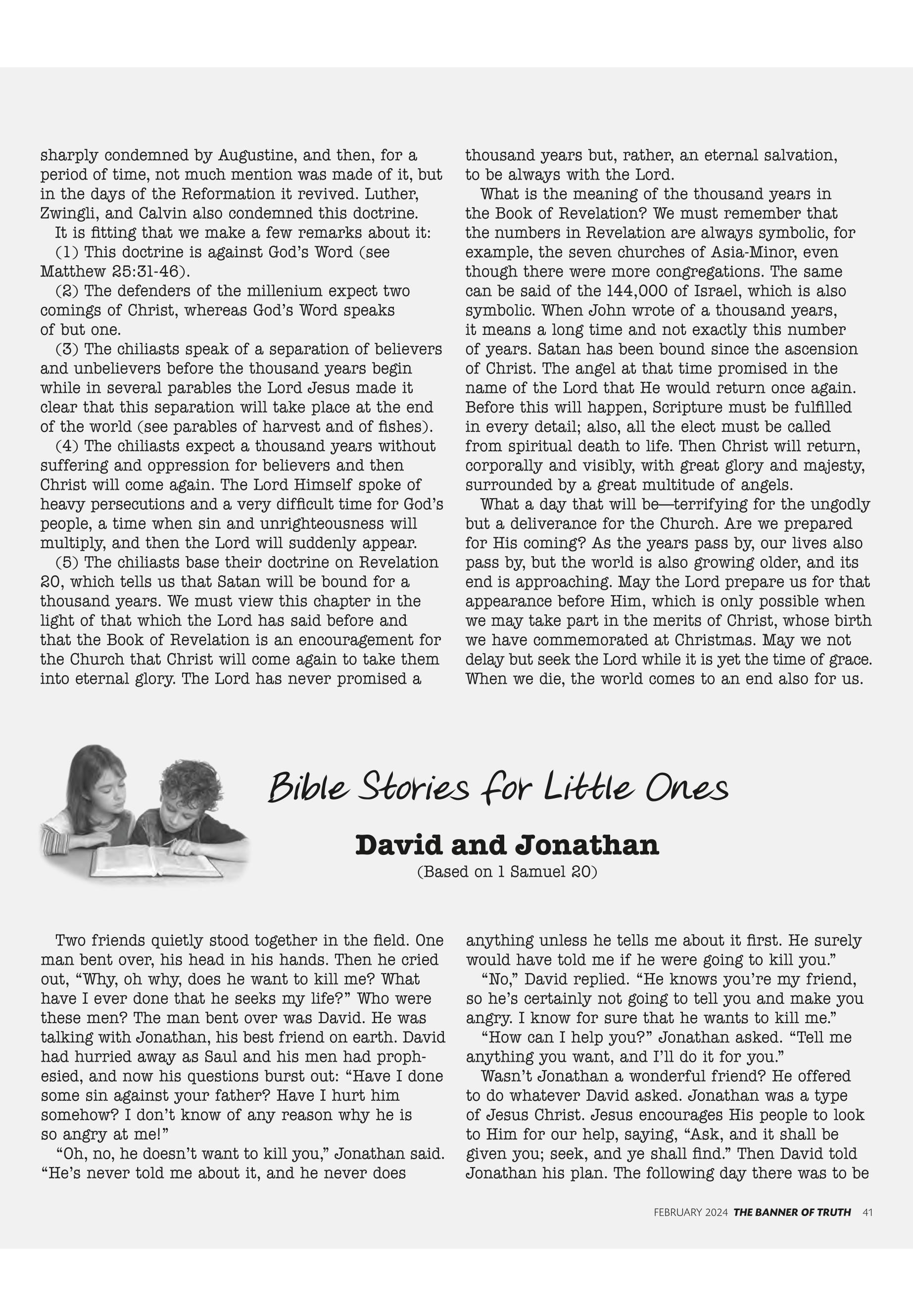 sharply condemned by Augustine, and then, for a period of time, not much mention was made of it, but in the days of the Reformation it revived. Luther, Zwingli, and Calvin also condemned this doctrine.

It is fitting that we make a few remarks about it:

(1) This doctrine is against God's Word (see Matthew 25:31-46).

(2) The defenders of the millenium expect two comings of Christ, whereas God's Word speaks of but one.

(3) The chiliasts speak of a separation of believers and unbelievers before the thousand years begin while in several parables the Lord Jesus made it clear that this separation will take place at the end of the world (see parables of harvest and of fishes).

(4) The chiliasts expect a thousand years without suffering and oppression for believers and then Christ will come again. The Lord Himself spoke of heavy persecutions and a very difficult time for God's people, a time when sin and unrighteousness will multiply, and then the Lord will suddenly appear.

(5) The chiliasts base their doctrine on Revelation 20, which tells us that Satan will be bound for a thousand years. We must view this chapter in the light of that which the Lord has said before and that the Book of Revelation is an encouragement for the Church that Christ will come again to take them into eternal glory. The Lord has never promised a thousand years but, rather, an eternal salvation, to be always with the Lord.

What is the meaning of the thousand years in the Book of Revelation? We must remember that the numbers in Revelation are always symbolic, for example, the seven churches of Asia-Minor, even though there were more congregations. The same can be said of the 144,000 of Israel, which is also symbolic. When John wrote of a thousand years, it means a long time and not exactly this number of years. Satan has been bound since the ascension of Christ. The angel at that time promised in the name of the Lord that He would return once again. Before this will happen, Scripture must be fulfilled in every detail; also, all the elect must be called from spiritual death to life. Then Christ will return, corporally and visibly, with great glory and majesty, surrounded by a great multitude of angels.

What a day that will be—terrifying for the ungodly but a deliverance for the Church. Are we prepared for His coming? As the years pass by, our lives also pass by, but the world is also growing older, and its end is approaching. May the Lord prepare us for that appearance before Him, which is only possible when we may take part in the merits of Christ, whose birth we have commemorated at Christmas. May we not delay but seek the Lord while it is yet the time of grace. When we die, the world comes to an end also for us.

Bible Stories for Little Ones

David and Jonathan

(Based on 1 Samuel 20)

Two friends quietly stood together in the field. One man bent over, his head in his hands. Then he cried out, "Why, oh why, does he want to kill me? What have I ever done that he seeks my life?" Who were these men? The man bent over was David. He was talking with Jonathan, his best friend on earth. David had hurried away as Saul and his men had prophesied, and now his questions burst out: "Have I done some sin against your father? Have I hurt him somehow? I don't know of any reason why he is so angry at me!"

"Oh, no, he doesn't want to kill you," Jonathan said. "He's never told me about it, and he never does anything unless he tells me about it first. He surely would have told me if he were going to kill you."

"No," David replied. "He knows you're my friend, so he's certainly not going to tell you and make you angry. I know for sure that he wants to kill me."

"How can I help you?" Jonathan asked. "Tell me anything you want, and I'll do it for you."

Wasn't Jonathan a wonderful friend? He offered to do whatever David asked. Jonathan was a type of Jesus Christ. Jesus encourages His people to look to Him for our help, saying, "Ask, and it shall be given you; seek, and ye shall find." Then David told Jonathan his plan. The following day there was to be

FEBRUARY 2024 THE BANNER OF TRUTH 41